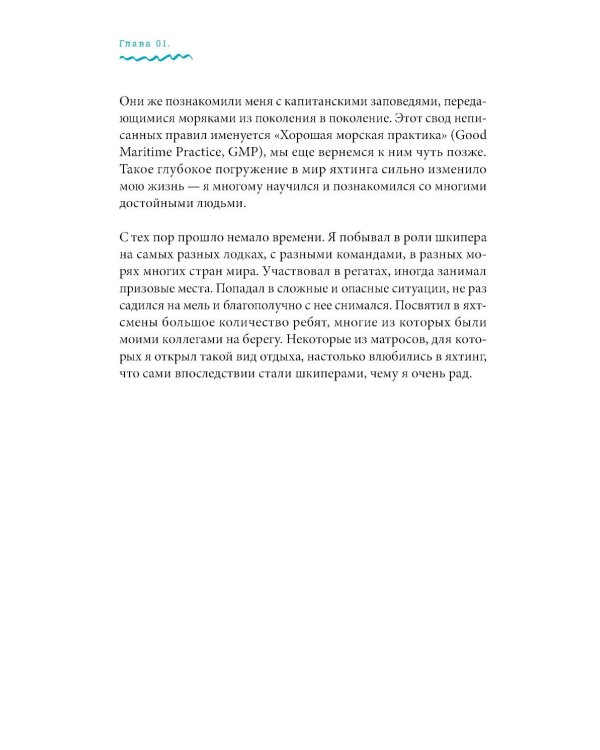 Глава 01.

Они же познакомили меня с капитанскими заповедями, передающимися моряками из поколения в поколение. Этот свод неписанных правил именуется «Хорошая морская практика» (Good Maritime Practice, GMP), мы еще вернемся к ним чуть позже. Такое глубокое погружение в мир яхтинга сильно изменило мою жизнь — я многому научился и познакомился со многими достойными людьми.

С тех пор прошло немало времени. Я побывал в роли шкипера на самых разных лодках, с разными командами, в разных морях многих стран мира. Участвовал в регатах, иногда занимал призовые места. Попадал в сложные и опасные ситуации, не раз садился на мель и благополучно с нее снимался. Посвятил в яхтсмены большое количество ребят, многие из которых были моими коллегами на берегу. Некоторые из матросов, для которых я открыл такой вид отдыха, настолько влюбились в яхтинг, что сами впоследствии стали шкиперами, чему я очень рад.